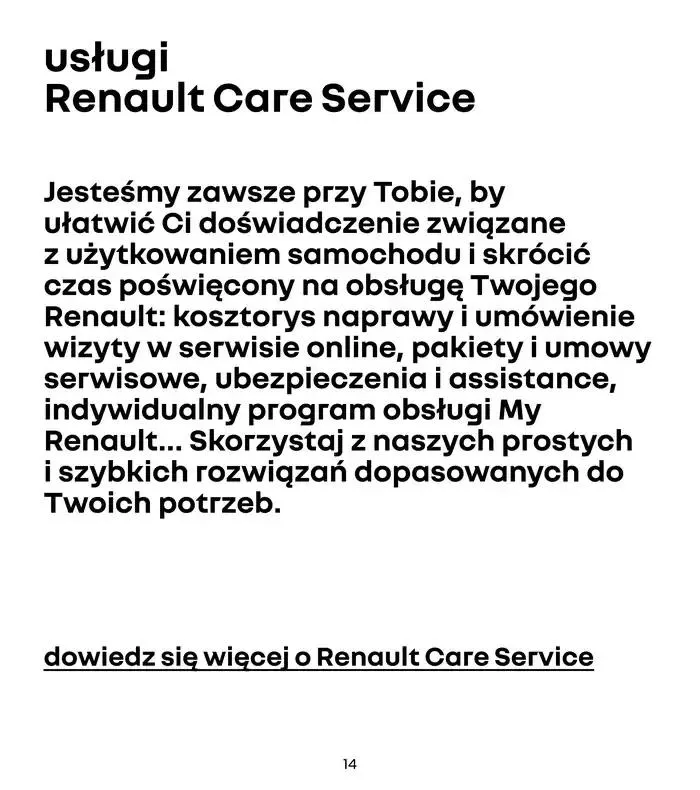 usługi
Renault Care Service

Jesteśmy zawsze przy Tobie, by ułatwić Ci doświadczenie związane z użytkowaniem samochodu i skrócić czas poświęcony na obsługę Twojego Renault: kosztorys naprawy i umówienie wizyty w serwisie online, pakiety i umowy serwisowe, ubezpieczenia i assistance, indywidualny program obsługi My Renault... Skorzystaj z naszych prostych i szybkich rozwiązań dopasowanych do Twoich potrzeb.

dowiedz się więcej o Renault Care Service

14